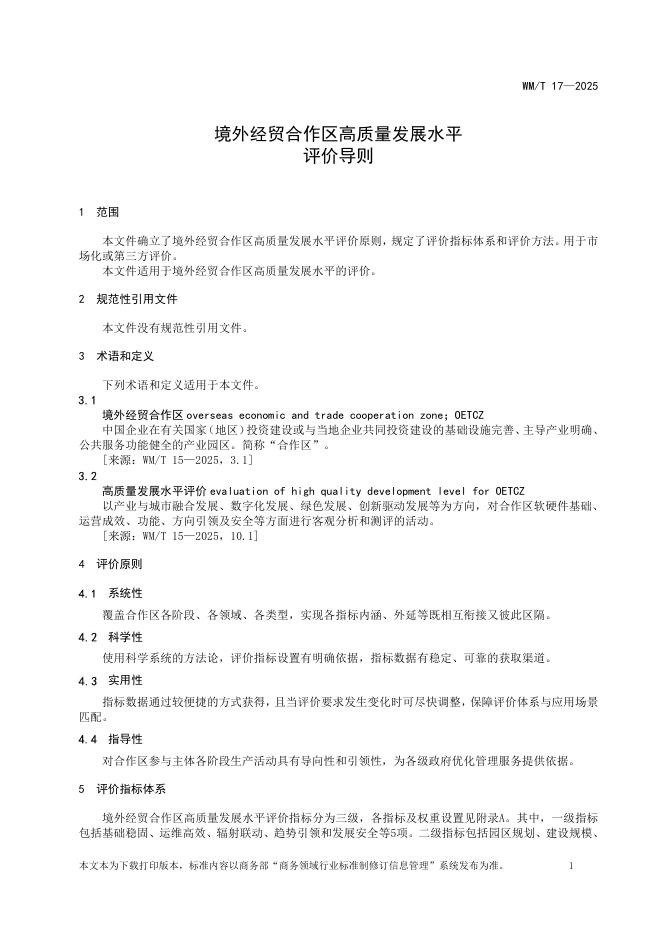 WM/T 17—2025

境外经贸合作区高质量发展水平
评价导则

1 范围

本文件确立了境外经贸合作区高质量发展水平评价原则，规定了评价指标体系和评价方法。用于市场化或第三方评价。
本文件适用于境外经贸合作区高质量发展水平的评价。

2 规范性引用文件

本文件没有规范性引用文件。

3 术语和定义

下列术语和定义适用于本文件。

3.1
境外经贸合作区 overseas economic and trade cooperation zone; OETCZ
中国企业在有关国家（地区）投资建设或与当地企业共同投资建设的基础设施完善、主导产业明确、公共服务功能健全的产业园区。简称“合作区”。
［来源：WM/T 15—2025，3.1］

3.2
高质量发展水平评价 evaluation of high quality development level for OETCZ
以产业与城市融合发展、数字化发展、绿色发展、创新驱动发展等为方向，对合作区软硬件基础、运营成效、功能、方向引领及安全等方面进行客观分析和测评的活动。
［来源：WM/T 15—2025，10.1］

4 评价原则

4.1 系统性

覆盖合作区各阶段、各领域、各类型，实现各指标内涵、外延等既相互衔接又彼此区隔。

4.2 科学性

使用科学系统的方法论，评价指标设置有明确依据，指标数据有稳定、可靠的获取渠道。

4.3 实用性

指标数据通过较便捷的方式获得，且当评价要求发生变化时可尽快调整，保障评价体系与应用场景匹配。

4.4 指导性

对合作区参与主体各阶段生产活动具有导向性和引领性，为各级政府优化管理服务提供依据。

5 评价指标体系

境外经贸合作区高质量发展水平评价指标分为三级，各指标及权重设置见附录A。其中，一级指标包括基础稳固、运维高效、辐射联动、趋势引领和发展安全等5项。二级指标包括园区规划、建设规模、

本文本为下载打印版本，标准内容以商务部“商务领域行业标准制修订信息管理”系统发布为准。 1